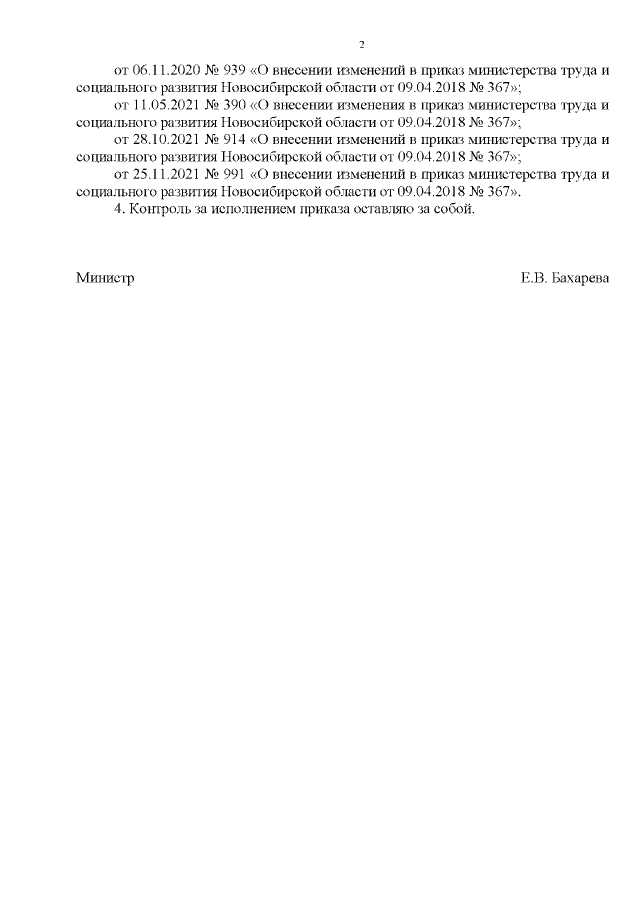 2

от 06.11.2020 № 939 «О внесении изменений в приказ министерства труда и социального развития Новосибирской области от 09.04.2018 № 367»;

от 11.05.2021 № 390 «О внесении изменения в приказ министерства труда и социального развития Новосибирской области от 09.04.2018 № 367»;

от 28.10.2021 № 914 «О внесении изменений в приказ министерства труда и социального развития Новосибирской области от 09.04.2018 № 367»;

от 25.11.2021 № 991 «О внесении изменений в приказ министерства труда и социального развития Новосибирской области от 09.04.2018 № 367».

4. Контроль за исполнением приказа оставляю за собой.

Министр

Е.В. Бахарева